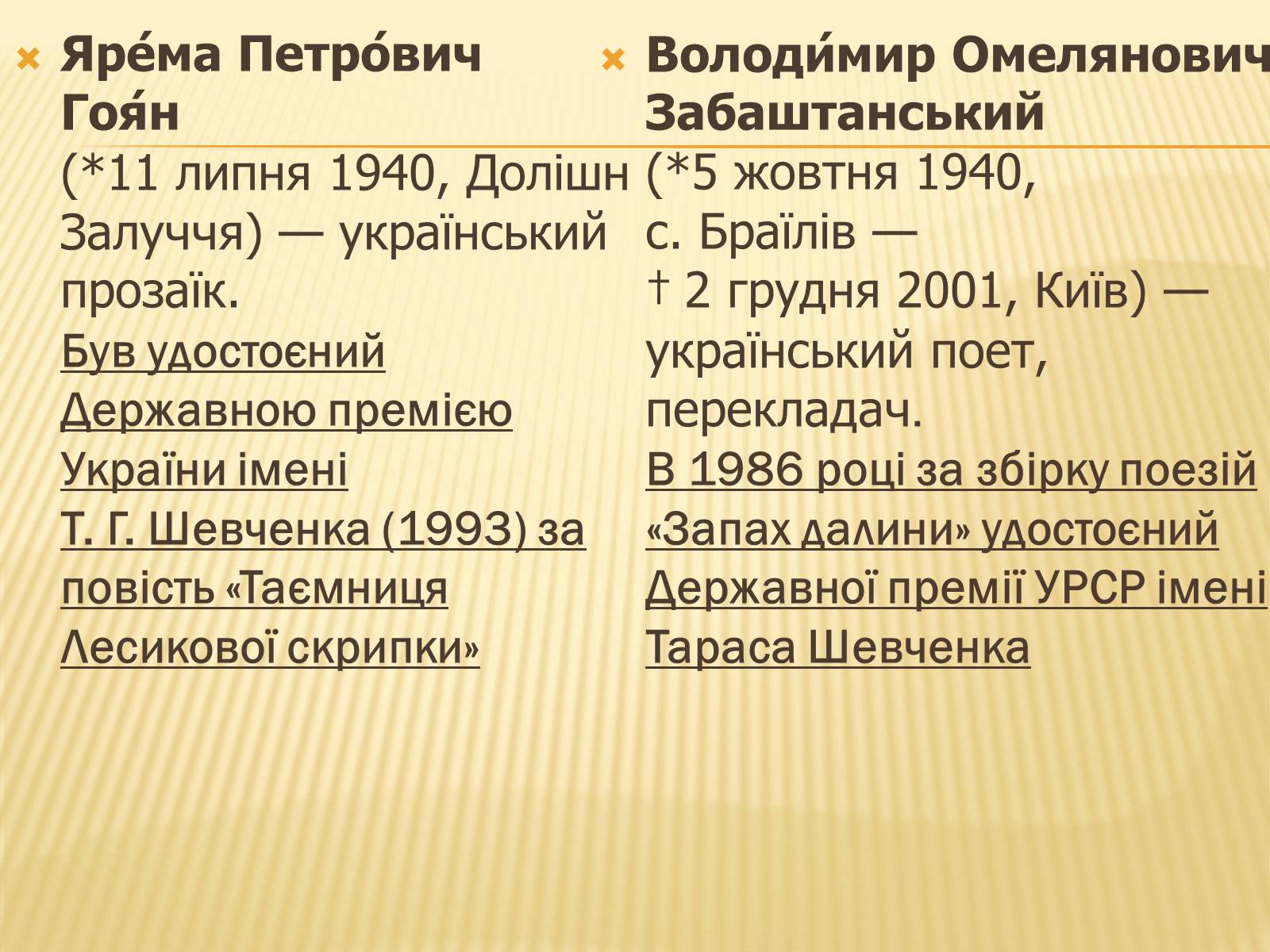 Яре́ма Петро́вич Гоя́н (*11 липня 1940, Долішн Залуччя) — український прозаїк.
Був удостоєний Державною премією України імені Т. Г. Шевченка (1993) за повість «Таємниця Лесикової скрипки»

Володи́мир Омелянович Забаштанський (*5 жовтня 1940, с. Браїлів — † 2 грудня 2001, Київ) — український поет, перекладач.
В 1986 році за збірку поезій «Запах далини» удостоєний Державної премії УРСР імені Тараса Шевченка